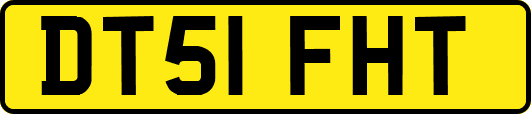 DT51 FHT